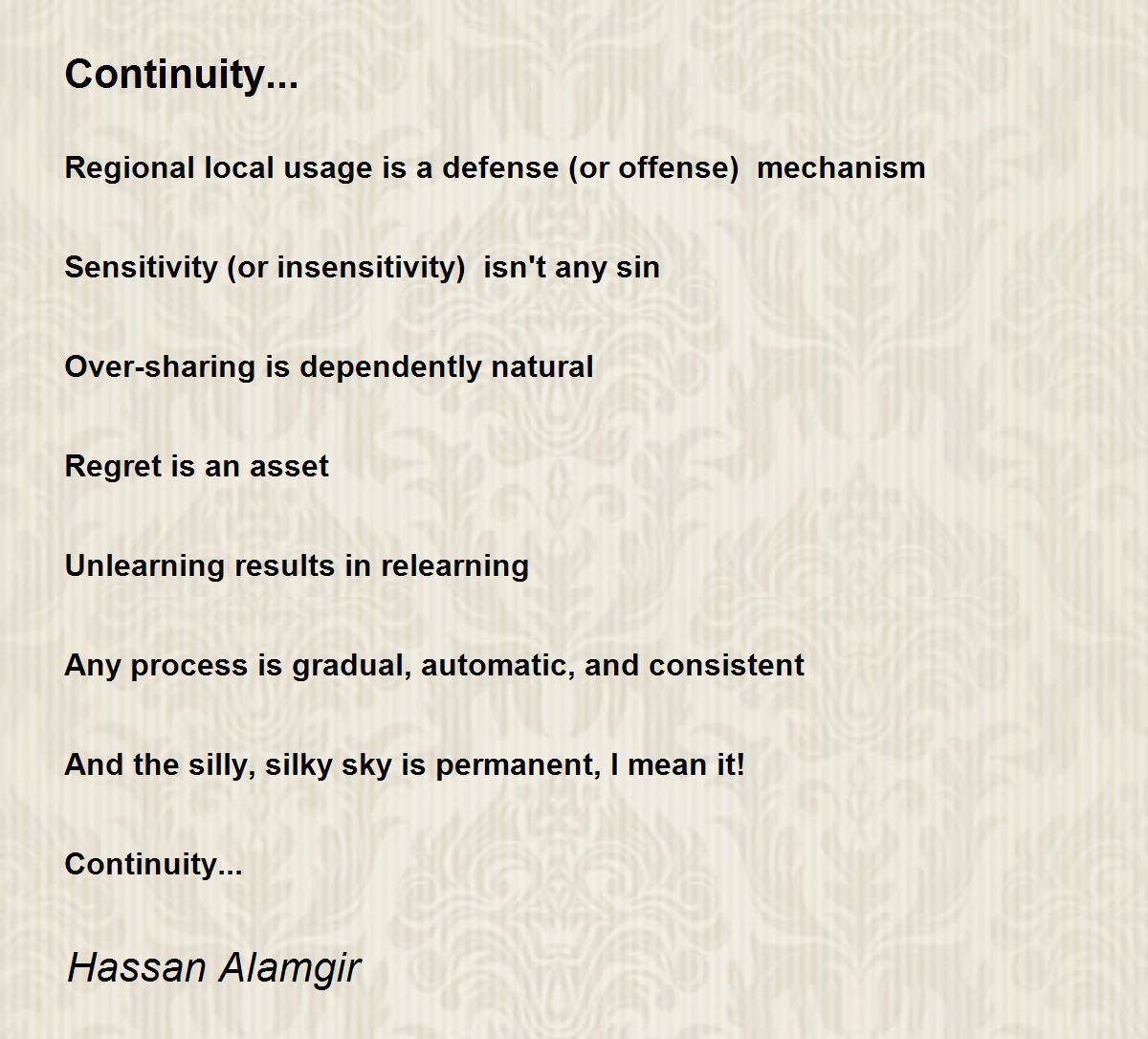 Continuity...

Regional local usage is a defense (or offense) mechanism

Sensitivity (or insensitivity) isn't any sin

Over-sharing is dependently natural

Regret is an asset

Unlearning results in relearning

Any process is gradual, automatic, and consistent

And the silly, silky sky is permanent, I mean it!

Continuity...

Hassan Alamgir